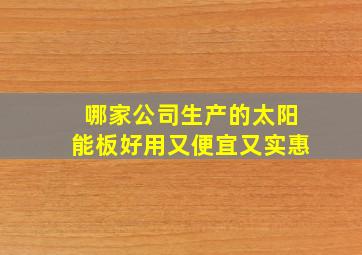 哪家公司生产的太阳能板好用又便宜又实惠